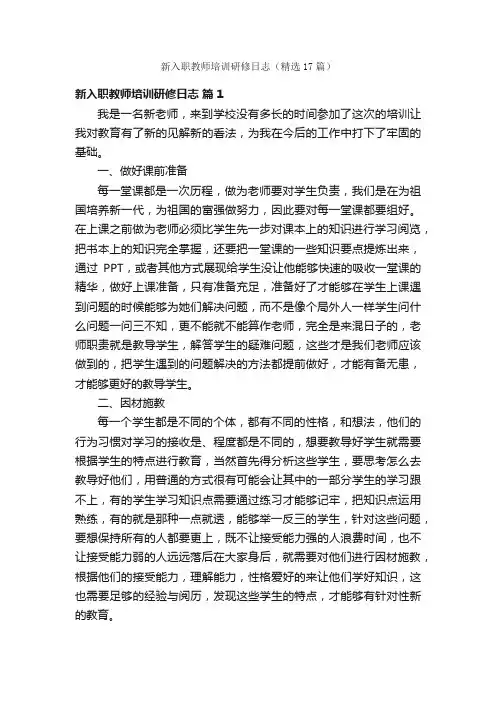 新入职教师培训研修日志（精选17篇）

新入职教师培训研修日志 篇1

我是一名新老师，来到学校没有多长的时间参加了这次的培训让我对教育有了新的见解新的看法，为我在今后的工作中打下了牢固的基础。

一、做好课前准备

每一堂课都是一次历程，做为老师要对学生负责，我们是在为祖国培养新一代，为祖国的富强做努力，因此要对每一堂课都要组好。在上课之前做为老师必须比学生先一步对课本上的知识进行学习阅览，把书本上的知识完全掌握，还要把一堂课的一些知识要点提炼出来，通过 PPT，或者其他方式展现给学生没让他能够快速的吸收一堂课的精华，做好上课准备，只有准备充足，准备好了才能够在学生上课遇到问题的时候能够为她们解决问题，而不是像个局外人一样学生问什么问题一问三不知，更不能就不能算作老师，完全是来混日子的，老师职责就是教导学生，解答学生的疑难问题，这些才是我们老师应该做到的，把学生遇到的问题解决的方法都提前做好，才能有备无患，才能够更好的教导学生。

二、因材施教

每一个学生都是不同的个体，都有不同的性格，和想法，他们的行为习惯对学习的接收是、程度都是不同的，想要教导好学生就需要根据学生的特点进行教育，当然首先得分析这些学生，要思考怎么去教导好他们，用普通的方式很有可能会让其中的一部分学生的学习跟不上，有的学生学习知识点需要通过练习才能够记牢，把知识点运用熟练，有的就是那种一点就透，能够举一反三的学生，针对这些问题，要想保持所有的人都要更上，既不让接受能力强的人浪费时间，也不让接受能力弱的人远远落后在大家身后，就需要对他们进行因材施教，根据他们的接受能力，理解能力，性格爱好的来让他们学好知识，这也需要足够的经验与阅历，发现这些学生的特点，才能够有针对性新的教育。